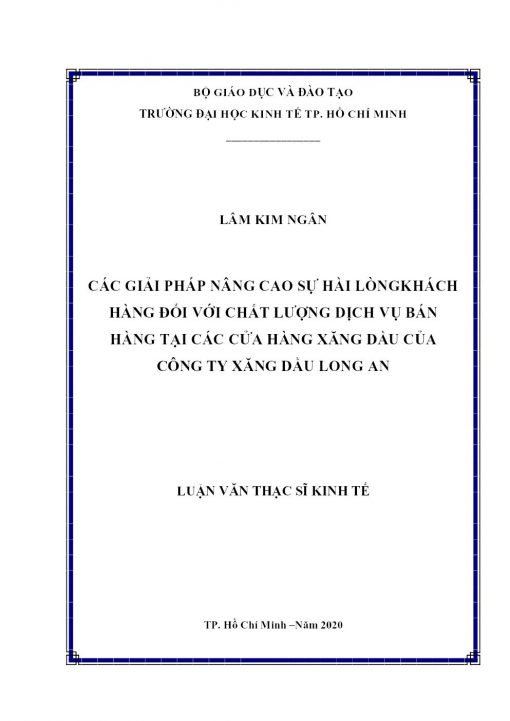 BỘ GIÁO DỤC VÀ ĐÀO TẠO
TRƯỜNG ĐẠI HỌC KINH TẾ TP. HỒ CHÍ MINH

LÂM KIM NGÂN

CÁC GIẢI PHÁP NÂNG CAO SỰ HÀI LÒNGKHÁCH HÀNG ĐỐI VỚI CHẤT LƯỢNG DỊCH VỤ BÁN HÀNG TẠI CÁC CỬA HÀNG XĂNG DẦU CỦA CÔNG TY XĂNG DẦU LONG AN

LUẬN VĂN THẠC SĨ KINH TẾ

TP. Hồ Chí Minh –Năm 2020